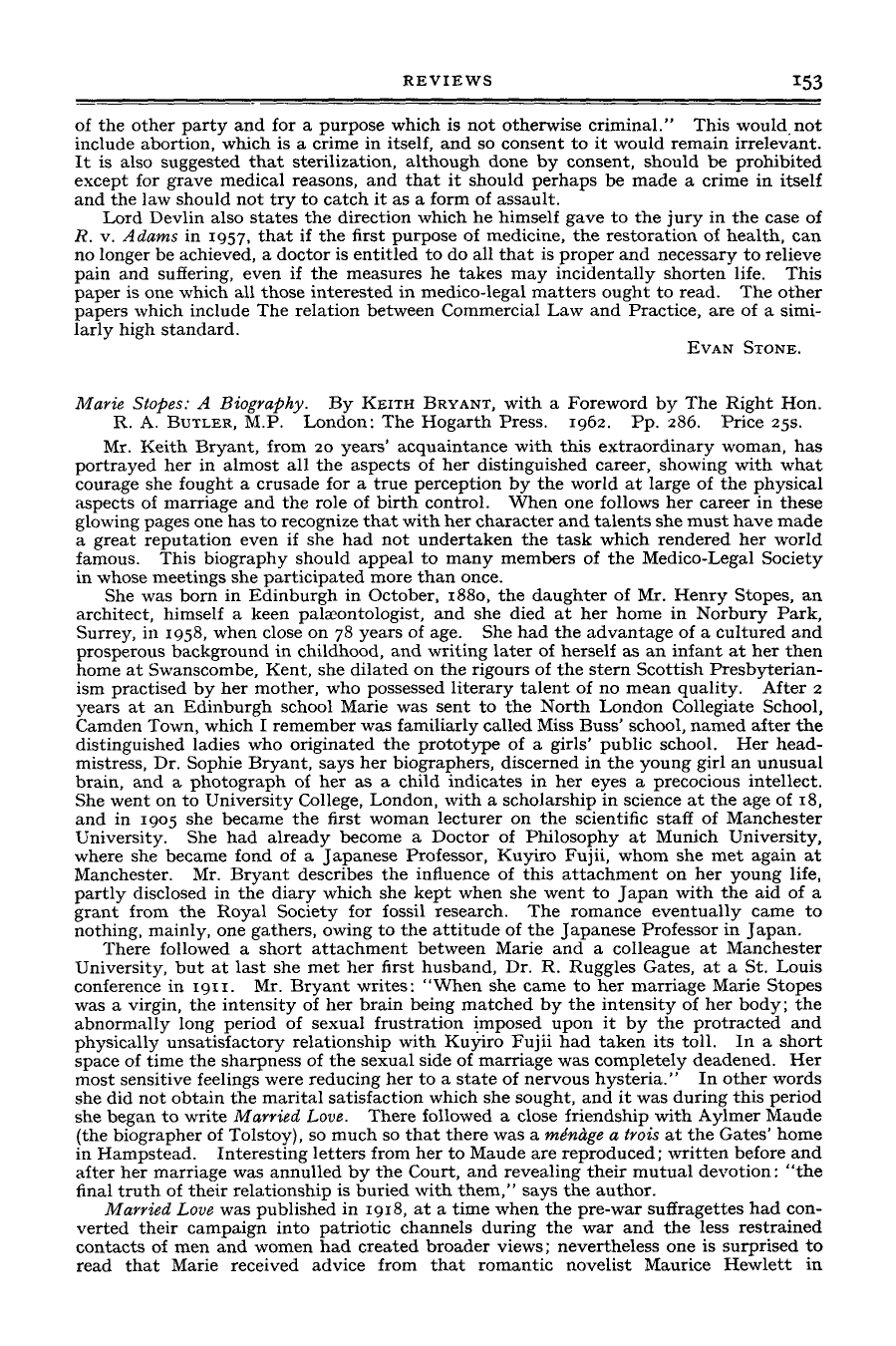 REVIEWS 153

of the other party and for a purpose which is not otherwise criminal." This would not include abortion, which is a crime in itself, and so consent to it would remain irrelevant. It is also suggested that sterilization, although done by consent, should be prohibited except for grave medical reasons, and that it should perhaps be made a crime in itself and the law should not try to catch it as a form of assault.

Lord Devlin also states the direction which he himself gave to the jury in the case of R. v. Adams in 1957, that if the first purpose of medicine, the restoration of health, can no longer be achieved, a doctor is entitled to do all that is proper and necessary to relieve pain and suffering, even if the measures he takes may incidentally shorten life. This paper is one which all those interested in medico-legal matters ought to read. The other papers which include The relation between Commercial Law and Practice, are of a similarly high standard.

EVAN STONE.

Marie Stopes: A Biography. By KEITH BRYANT, with a Foreword by The Right Hon. R. A. BUTLER, M.P. London: The Hogarth Press. 1962. Pp. 286. Price 25s.

Mr. Keith Bryant, from 20 years' acquaintance with this extraordinary woman, has portrayed her in almost all the aspects of her distinguished career, showing with what courage she fought a crusade for a true perception by the world at large of the physical aspects of marriage and the role of birth control. When one follows her career in these glowing pages one has to recognize that with her character and talents she must have made a great reputation even if she had not undertaken the task which rendered her world famous. This biography should appeal to many members of the Medico-Legal Society in whose meetings she participated more than once.

She was born in Edinburgh in October, 1880, the daughter of Mr. Henry Stopes, an architect, himself a keen palæontologist, and she died at her home in Norbury Park, Surrey, in 1958, when close on 78 years of age. She had the advantage of a cultured and prosperous background in childhood, and writing later of herself as an infant at her then home at Swanscombe, Kent, she dilated on the rigours of the stern Scottish Presbyterianism practised by her mother, who possessed literary talent of no mean quality. After 2 years at an Edinburgh school Marie was sent to the North London Collegiate School, Camden Town, which I remember was familiarly called Miss Buss' school, named after the distinguished ladies who originated the prototype of a girls' public school. Her headmistress, Dr. Sophie Bryant, says her biographers, discerned in the young girl an unusual brain, and a photograph of her as a child indicates in her eyes a precocious intellect. She went on to University College, London, with a scholarship in science at the age of 18, and in 1905 she became the first woman lecturer on the scientific staff of Manchester University. She had already become a Doctor of Philosophy at Munich University, where she became fond of a Japanese Professor, Kuyiro Fujii, whom she met again at Manchester. Mr. Bryant describes the influence of this attachment on her young life, partly disclosed in the diary which she kept when she went to Japan with the aid of a grant from the Royal Society for fossil research. The romance eventually came to nothing, mainly, one gathers, owing to the attitude of the Japanese Professor in Japan.

There followed a short attachment between Marie and a colleague at Manchester University, but at last she met her first husband, Dr. R. Ruggles Gates, at a St. Louis conference in 1911. Mr. Bryant writes: "When she came to her marriage Marie Stopes was a virgin, the intensity of her brain being matched by the intensity of her body; the abnormally long period of sexual frustration imposed upon it by the protracted and physically unsatisfactory relationship with Kuyiro Fujii had taken its toll. In a short space of time the sharpness of the sexual side of marriage was completely deadened. Her most sensitive feelings were reducing her to a state of nervous hysteria." In other words she did not obtain the marital satisfaction which she sought, and it was during this period she began to write Married Love. There followed a close friendship with Aylmer Maude (the biographer of Tolstoy), so much so that there was a ménàge a trois at the Gates' home in Hampstead. Interesting letters from her to Maude are reproduced; written before and after her marriage was annulled by the Court, and revealing their mutual devotion: "the final truth of their relationship is buried with them," says the author.

Married Love was published in 1918, at a time when the pre-war suffragettes had converted their campaign into patriotic channels during the war and the less restrained contacts of men and women had created broader views; nevertheless one is surprised to read that Marie received advice from that romantic novelist Maurice Hewlett in